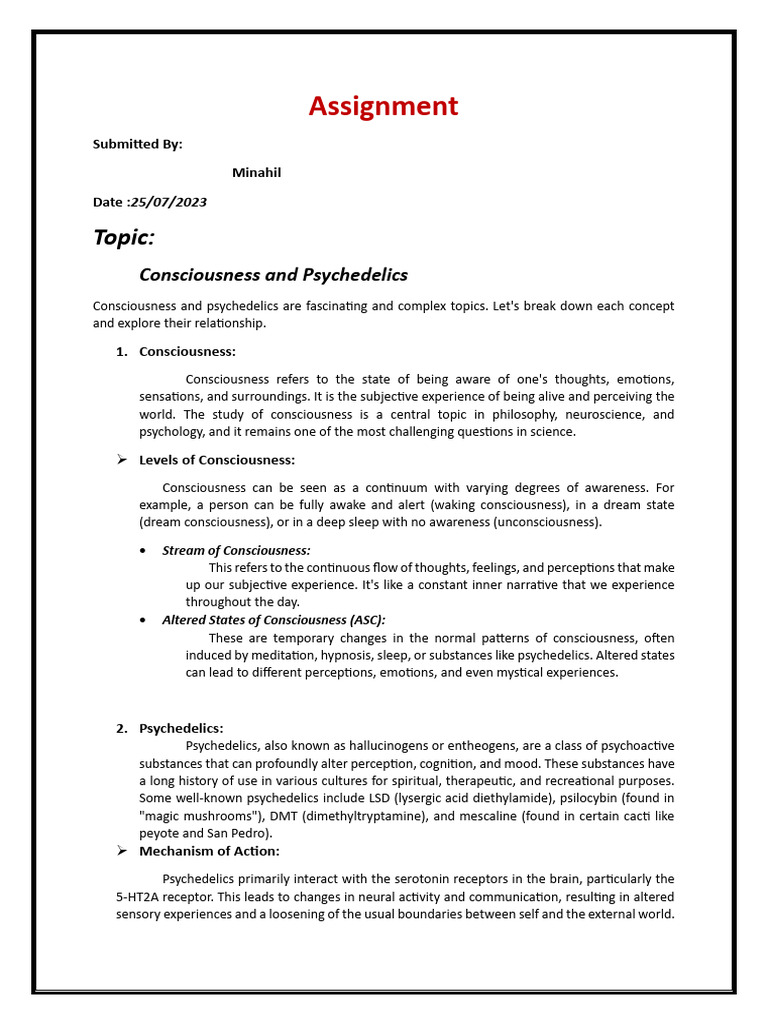 Assignment

Submitted By:

Minahil

Date :25/07/2023

Topic:

Consciousness and Psychedelics

Consciousness and psychedelics are fascinating and complex topics. Let's break down each concept and explore their relationship.

1. Consciousness:

Consciousness refers to the state of being aware of one's thoughts, emotions, sensations, and surroundings. It is the subjective experience of being alive and perceiving the world. The study of consciousness is a central topic in philosophy, neuroscience, and psychology, and it remains one of the most challenging questions in science.

➢ Levels of Consciousness:

Consciousness can be seen as a continuum with varying degrees of awareness. For example, a person can be fully awake and alert (waking consciousness), in a dream state (dream consciousness), or in a deep sleep with no awareness (unconsciousness).

• Stream of Consciousness:
This refers to the continuous flow of thoughts, feelings, and perceptions that make up our subjective experience. It's like a constant inner narrative that we experience throughout the day.

• Altered States of Consciousness (ASC):
These are temporary changes in the normal patterns of consciousness, often induced by meditation, hypnosis, sleep, or substances like psychedelics. Altered states can lead to different perceptions, emotions, and even mystical experiences.

2. Psychedelics:
Psychedelics, also known as hallucinogens or entheogens, are a class of psychoactive substances that can profoundly alter perception, cognition, and mood. These substances have a long history of use in various cultures for spiritual, therapeutic, and recreational purposes. Some well-known psychedelics include LSD (lysergic acid diethylamide), psilocybin (found in "magic mushrooms"), DMT (dimethyltryptamine), and mescaline (found in certain cacti like peyote and San Pedro).

➢ Mechanism of Action:

Psychedelics primarily interact with the serotonin receptors in the brain, particularly the 5-HT2A receptor. This leads to changes in neural activity and communication, resulting in altered sensory experiences and a loosening of the usual boundaries between self and the external world.